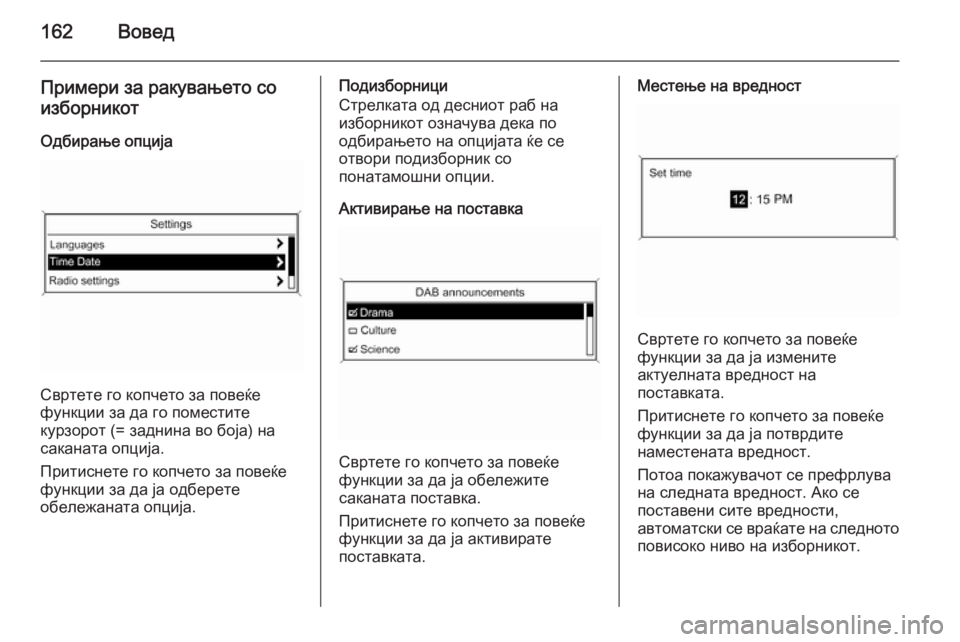 162 Вовед

Примери за ракувањето со изборникот

Одбирање опција

Settings
Languages
Time Date
Radio settings

Свртете го копчето за повеќе функции за да го поместите курзорот (= заднина во боја) на саканата опција.

Притиснете го копчето за повеќе функции за да ја одберете обележаната опција.

Подизборници
Стрелката од десниот раб на изборникот означува дека по одбирањето на опцијата ќе се отвори подизборник со понатамошни опции.

Активирање на поставка

DAB announcements
Drama
Culture
Science

Свртете го копчето за повеќе функции за да ја обележите саканата поставка.

Притиснете го копчето за повеќе функции за да ја активирате поставката.

Местење на вредност

Set time
12 : 15 PM

Свртете го копчето за повеќе функции за да ја измените актуелната вредност на поставката.

Притиснете го копчето за повеќе функции за да ја потврдите наместената вредност.

Потоа покажувачот се префрлува на следната вредност. Ако се поставени сите вредности, автоматски се враќате на следното повисоко ниво на изборникот.

carmanualsonline.info